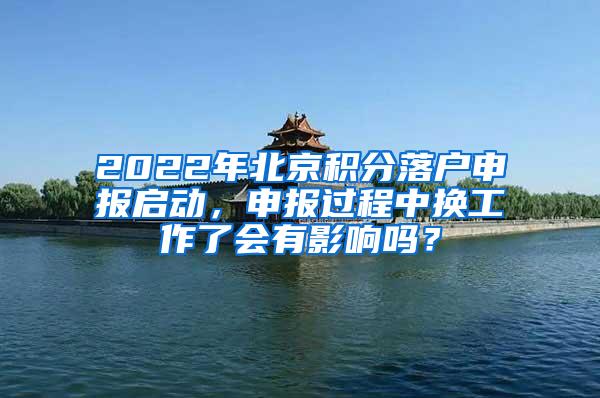 2022年北京积分落户申报启动，申报过程中换工作了会有影响吗？